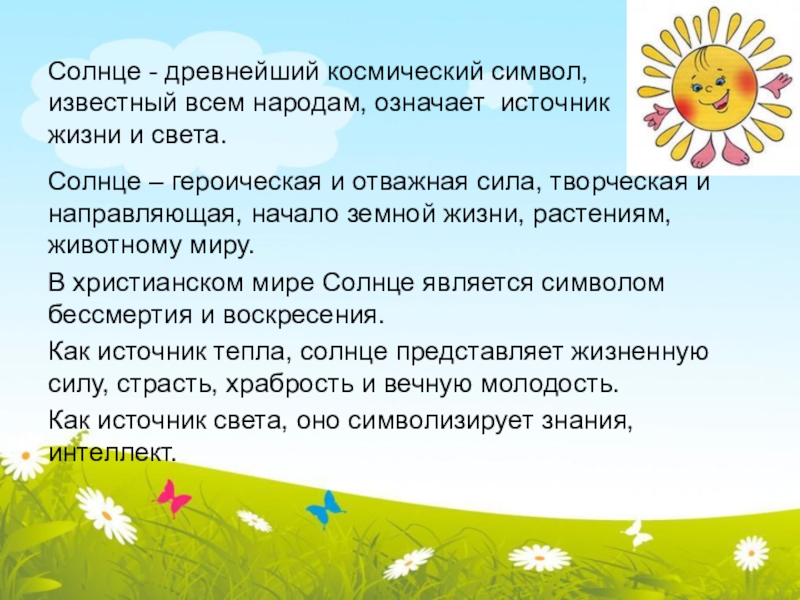 Солнце - древнейший космический символ, известный всем народам, означает источник жизни и света.

Солнце – героическая и отважная сила, творческая и направляющая, начало земной жизни, растениям, животному миру.

В христианском мире Солнце является символом бессмертия и воскресения.

Как источник тепла, солнце представляет жизненную силу, страсть, храбрость и вечную молодость.

Как источник света, оно символизирует знания, интеллект.